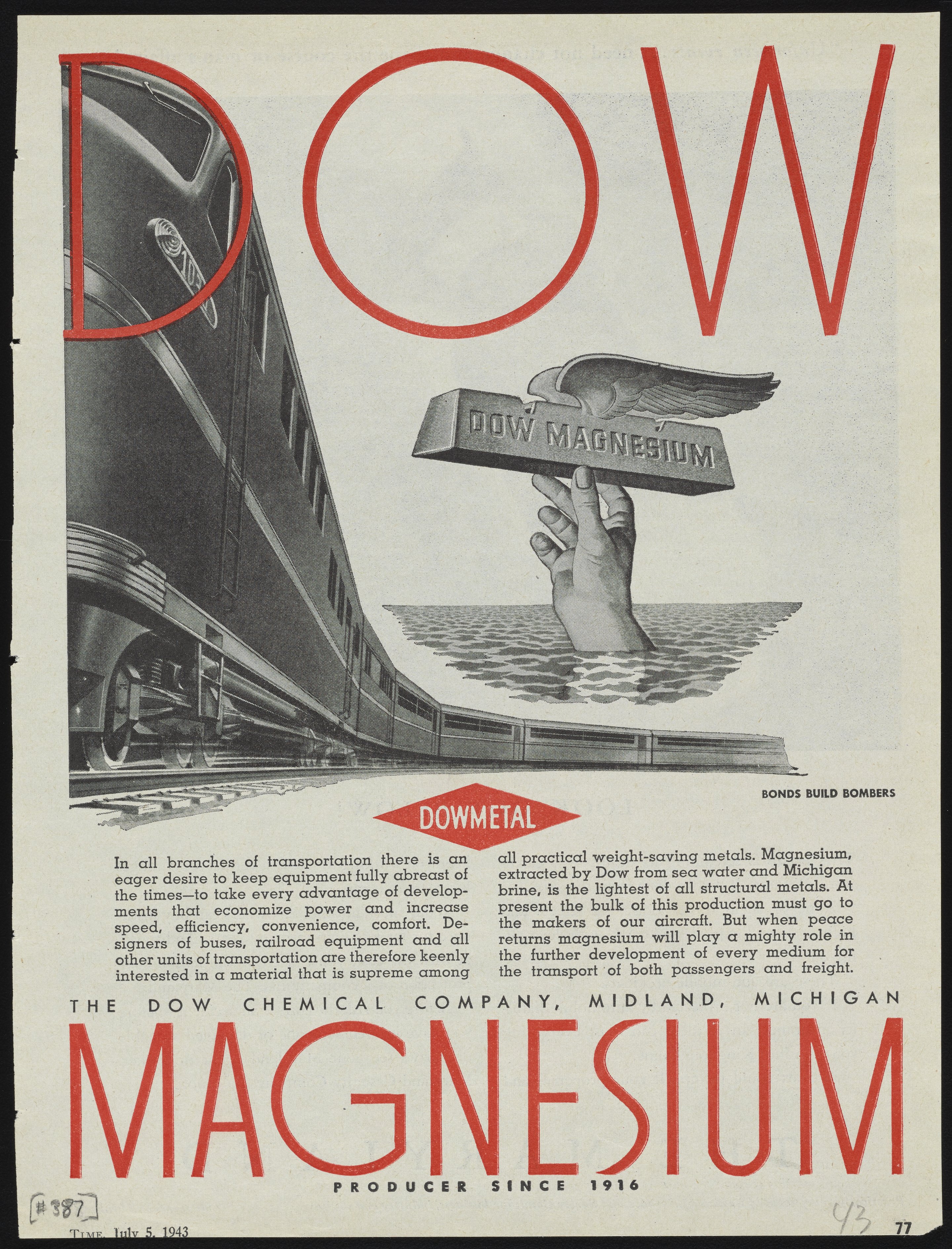 DOW

DOW MAGNESIUM

BONDS BUILD BOMBERS

DOWMETAL

In all branches of transportation there is an eager desire to keep equipment fully abreast of the times—to take every advantage of developments that economize power and increase speed, efficiency, convenience, comfort. Designers of buses, railroad equipment and all other units of transportation are therefore keenly interested in a material that is supreme among all practical weight-saving metals. Magnesium, extracted by Dow from sea water and Michigan brine, is the lightest of all structural metals. At present the bulk of this production must go to the makers of our aircraft. But when peace returns magnesium will play a mighty role in the further development of every medium for the transport of both passengers and freight.

THE DOW CHEMICAL COMPANY, MIDLAND, MICHIGAN

MAGNESIUM

PRODUCER SINCE 1916

[#387]

TIME, July 5, 1943

43

77